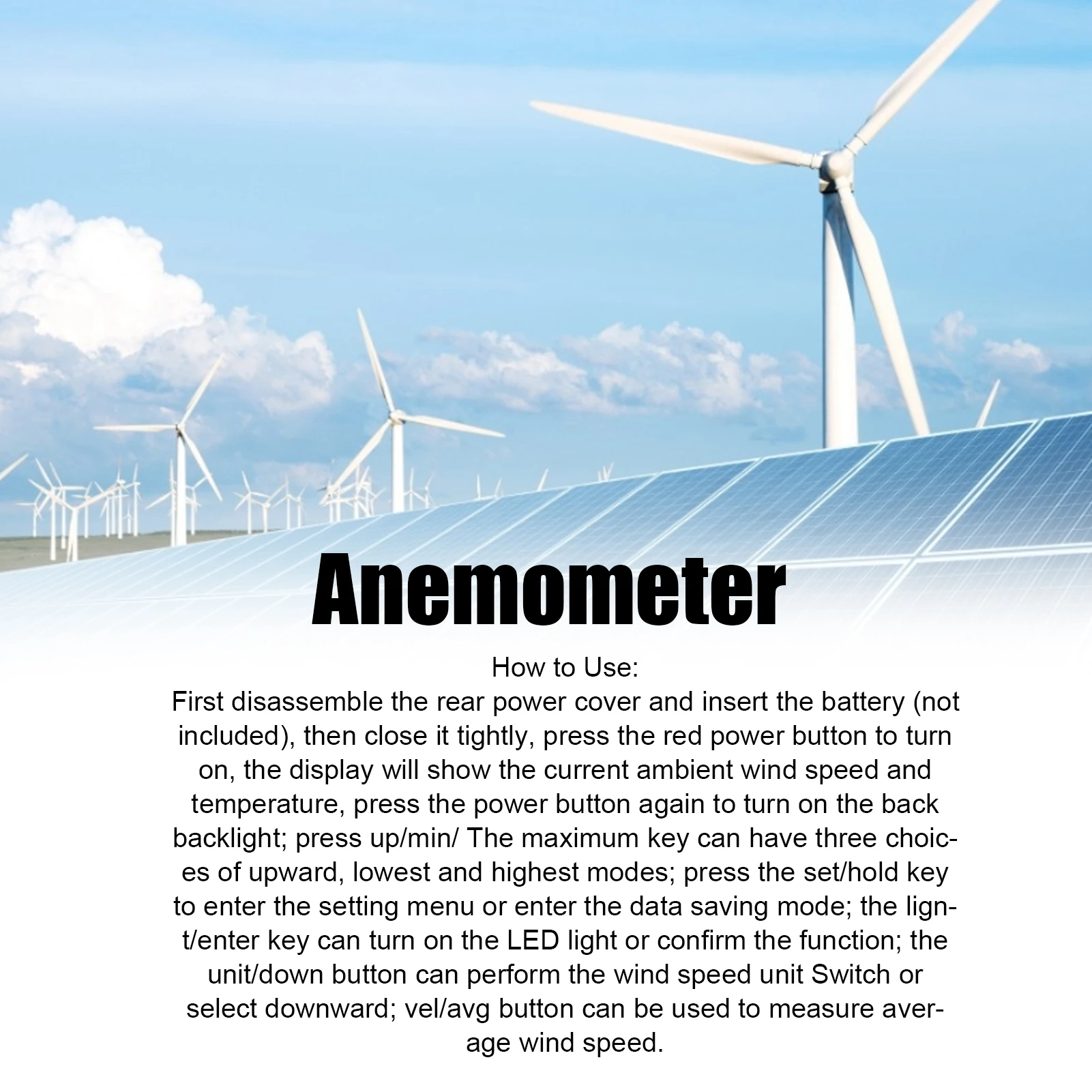 Anemometer

How to Use:
First disassemble the rear power cover and insert the battery (not included), then close it tightly, press the red power button to turn on, the display will show the current ambient wind speed and temperature, press the power button again to turn on the back backlight; press up/min/ The maximum key can have three choices of upward, lowest and highest modes; press the set/hold key to enter the setting menu or enter the data saving mode; the lignt/enter key can turn on the LED light or confirm the function; the unit/down button can perform the wind speed unit Switch or select downward; vel/avg button can be used to measure average wind speed.